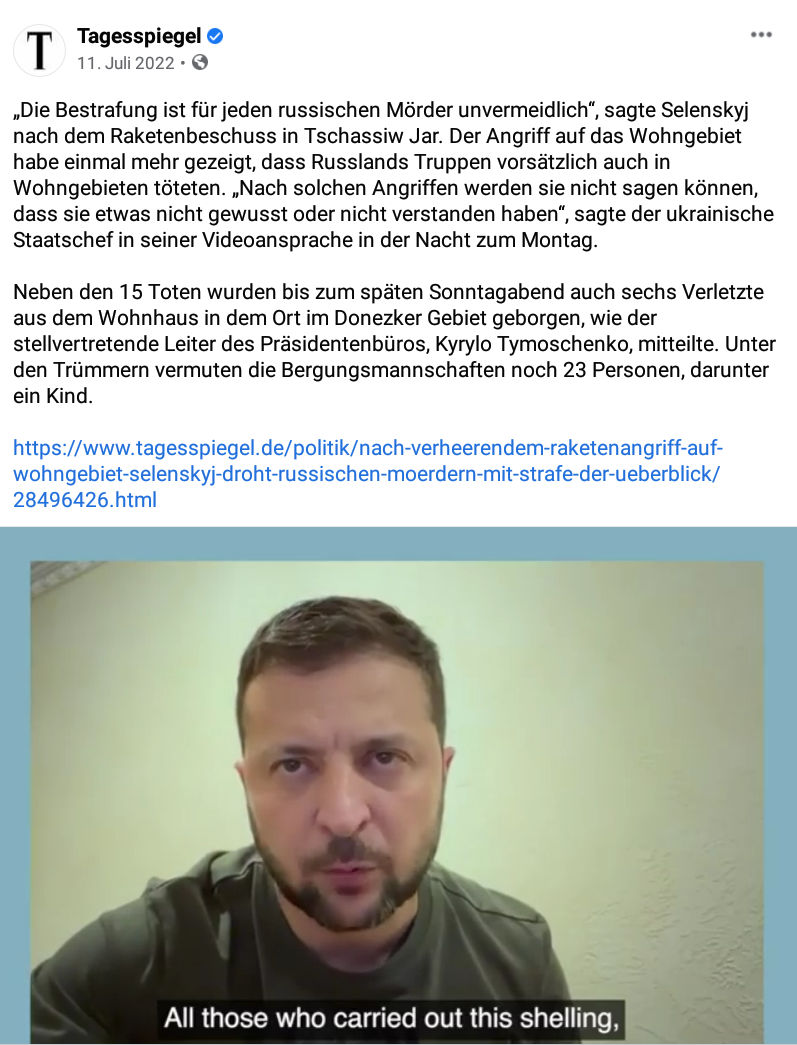 T

Tagesspiegel
11. Juli 2022 •

„Die Bestrafung ist für jeden russischen Mörder unvermeidlich“, sagte Selenskyj nach dem Raketenbeschuss in Tschassiw Jar. Der Angriff auf das Wohngebiet habe einmal mehr gezeigt, dass Russlands Truppen vorsätzlich auch in Wohngebieten töteten. „Nach solchen Angriffen werden sie nicht sagen können, dass sie etwas nicht gewusst oder nicht verstanden haben“, sagte der ukrainische Staatschef in seiner Videoansprache in der Nacht zum Montag.

Neben den 15 Toten wurden bis zum späten Sonntagabend auch sechs Verletzte aus dem Wohnhaus in dem Ort im Donezker Gebiet geborgen, wie der stellvertretende Leiter des Präsidentenbüros, Kyrylo Tymoschenko, mitteilte. Unter den Trümmern vermuten die Bergungsmannschaften noch 23 Personen, darunter ein Kind.

https://www.tagesspiegel.de/politik/nach-verheerendem-raketenangriff-auf-wohngebiet-selenskyj-droht-russischen-moerdern-mit-strafe-der-ueberblick/28496426.html

All those who carried out this shelling,